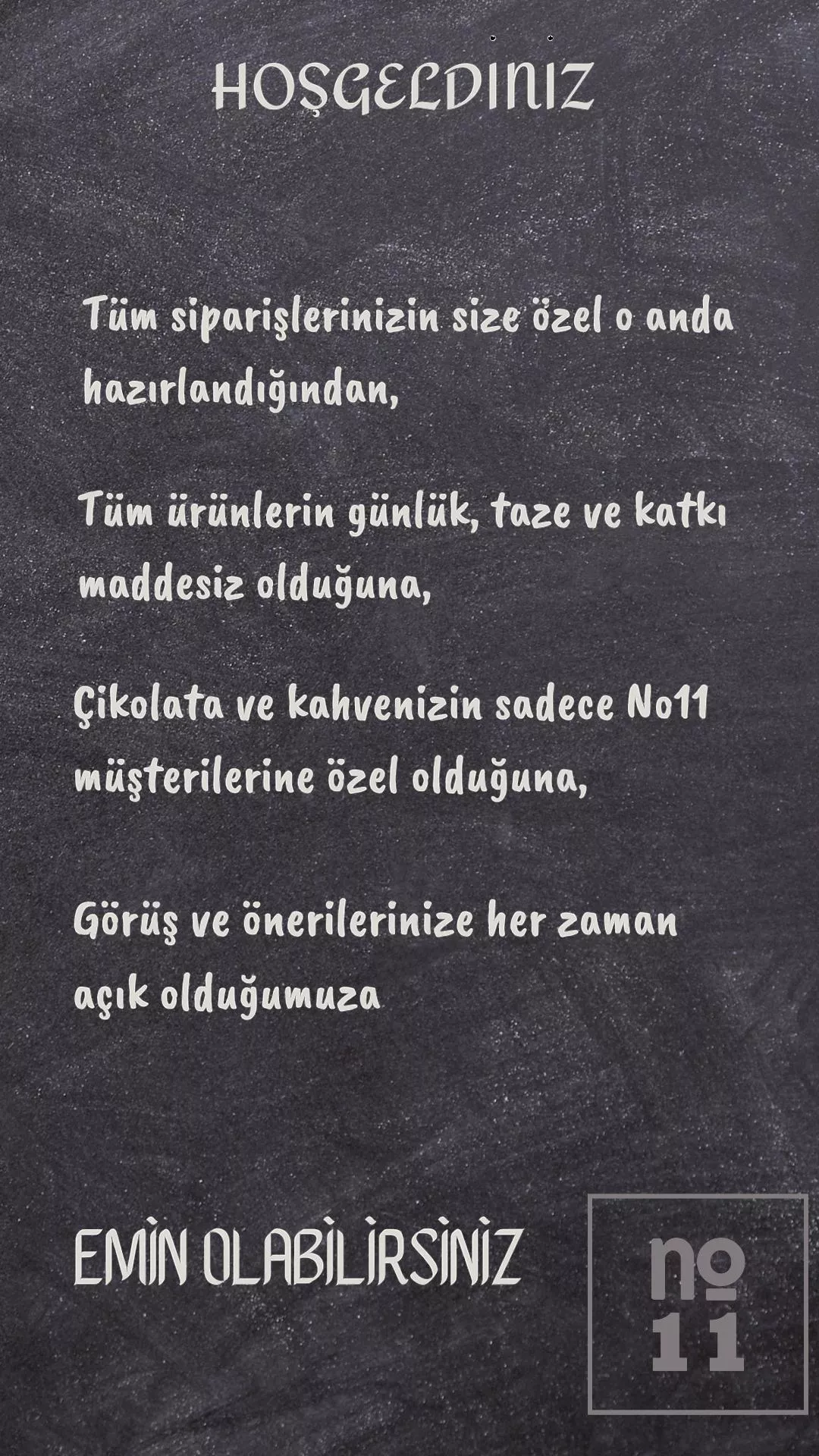 HOŞGELDİNİZ

Tüm siparişlerinizin size özel o anda hazırlandığından,

Tüm ürünlerin günlük, taze ve katkı maddesiz olduğuna,

Çikolata ve kahvenizin sadece No11 müşterilerine özel olduğuna,

Görüş ve önerilerinize her zaman açık olduğumuza

EMİN OLABİLİRSİNİZ

no
11